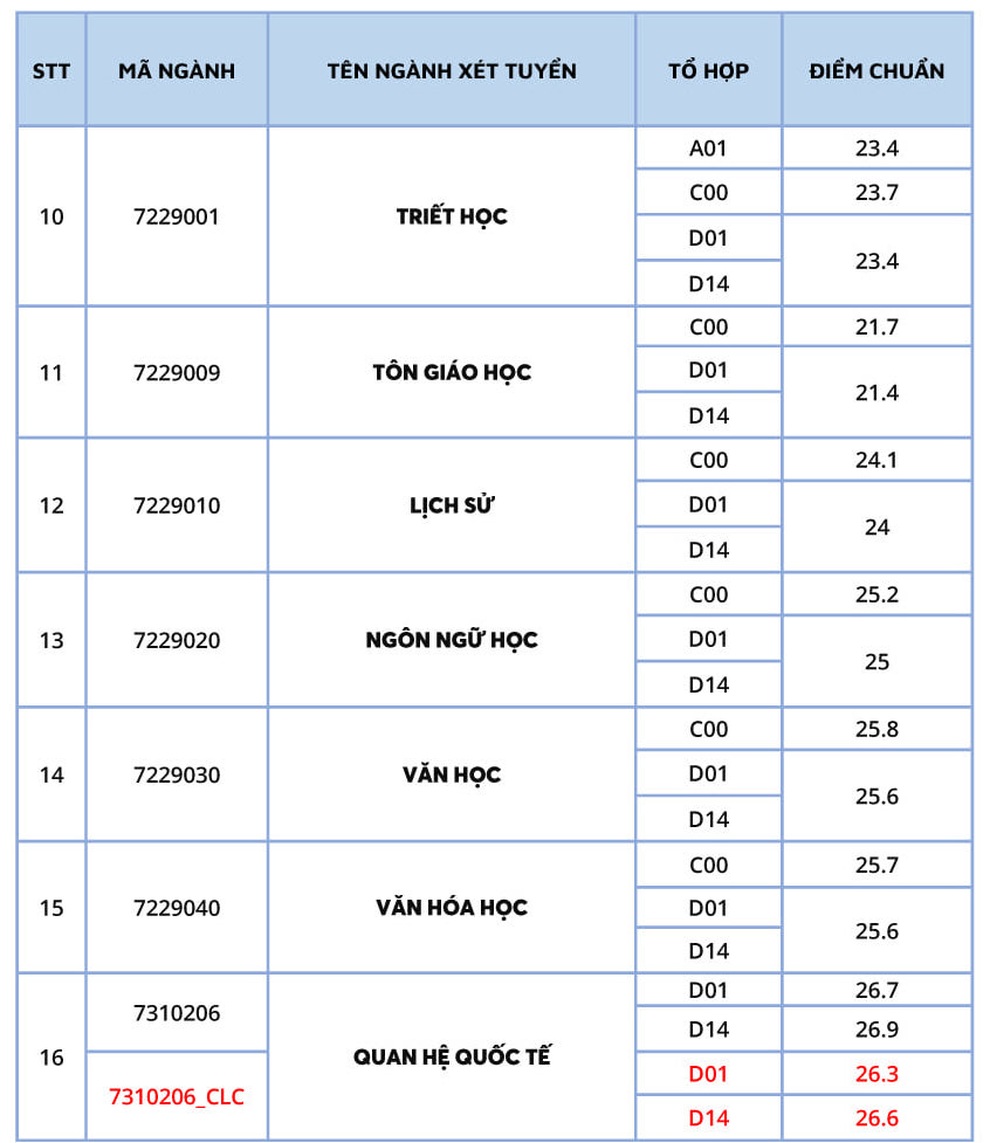 | STT | MÃ NGÀNH | TÊN NGÀNH XÉT TUYỂN | TỔ HỢP | ĐIỂM CHUẨN |
|---|---|---|---|---|
| 10 | 7229001 | TRIẾT HỌC | A01 | 23.4 |
| | | | C00 | 23.7 |
| | | | D01 | 23.4 |
| | | | D14 | |
| 11 | 7229009 | TÔN GIÁO HỌC | C00 | 21.7 |
| | | | D01 | 21.4 |
| | | | D14 | |
| 12 | 7229010 | LỊCH SỬ | C00 | 24.1 |
| | | | D01 | 24 |
| | | | D14 | |
| 13 | 7229020 | NGÔN NGỮ HỌC | C00 | 25.2 |
| | | | D01 | 25 |
| | | | D14 | |
| 14 | 7229030 | VĂN HỌC | C00 | 25.8 |
| | | | D01 | 25.6 |
| | | | D14 | |
| 15 | 7229040 | VĂN HÓA HỌC | C00 | 25.7 |
| | | | D01 | 25.6 |
| | | | D14 | |
| 16 | 7310206 | QUAN HỆ QUỐC TẾ | D01 | 26.7 |
| | | | D14 | 26.9 |
| | 7310206_CLC | | D01 | 26.3 |
| | | | D14 | 26.6 |